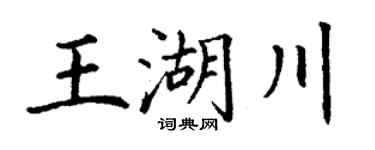 王湖川

词典网